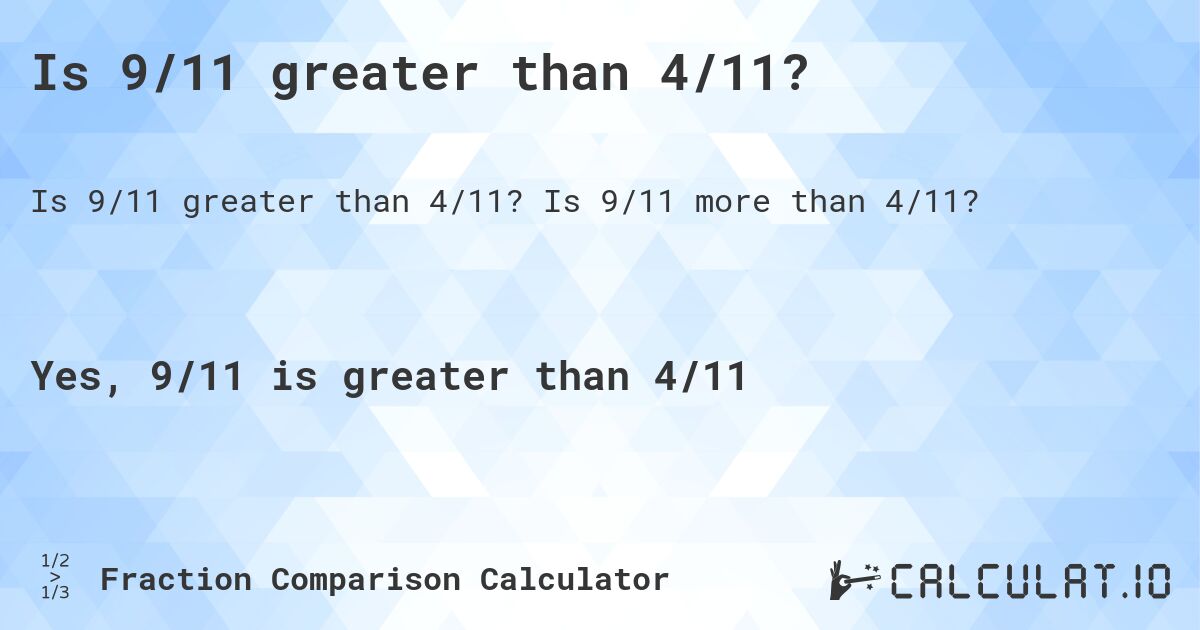 Is 9/11 greater than 4/11?

Is 9/11 greater than 4/11? Is 9/11 more than 4/11?

Yes, 9/11 is greater than 4/11

1/2 > 1/3 Fraction Comparison Calculator

CALCULAT.IO